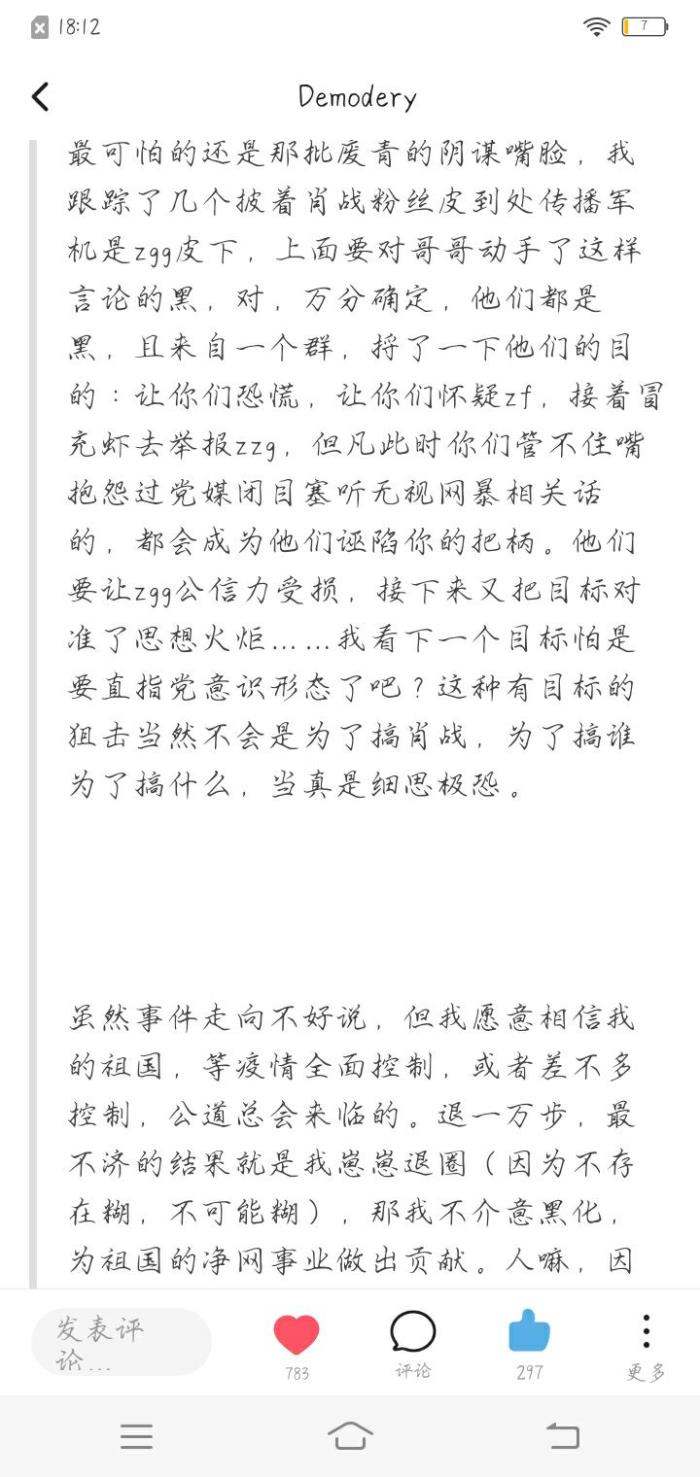 18:12

7

Demodery

最可怕的还是那批废青的阴谋嘴脸，我跟踪了几个披着肖战粉丝皮到处传播军机是zgg皮下，上面要对哥哥动手了这样言论的黑，对，万分确定，他们都是黑，且来自一个群，捋了一下他们的目的：让你们恐慌，让你们怀疑zf，接着冒充虾去举报zzg，但凡此时你们管不住嘴抱怨过党媒闭目塞听无视网暴相关话的，都会成为他们诬陷你的把柄。他们要让zgg公信力受损，接下来又把目标对准了思想火炬……我看下一个目标怕是要直指党意识形态了吧？这种有目标的狙击当然不会是为了搞肖战，为了搞谁为了搞什么，当真是细思极恐。

虽然事件走向不好说，但我愿意相信我的祖国，等疫情全面控制，或者差不多控制，公道总会来临的。退一万步，最不济的结果就是我崽崽退圈（因为不存在糊，不可能糊），那我不介意黑化，为祖国的净网事业做出贡献。人嘛，因

发表评论…

783

评论

297

更多